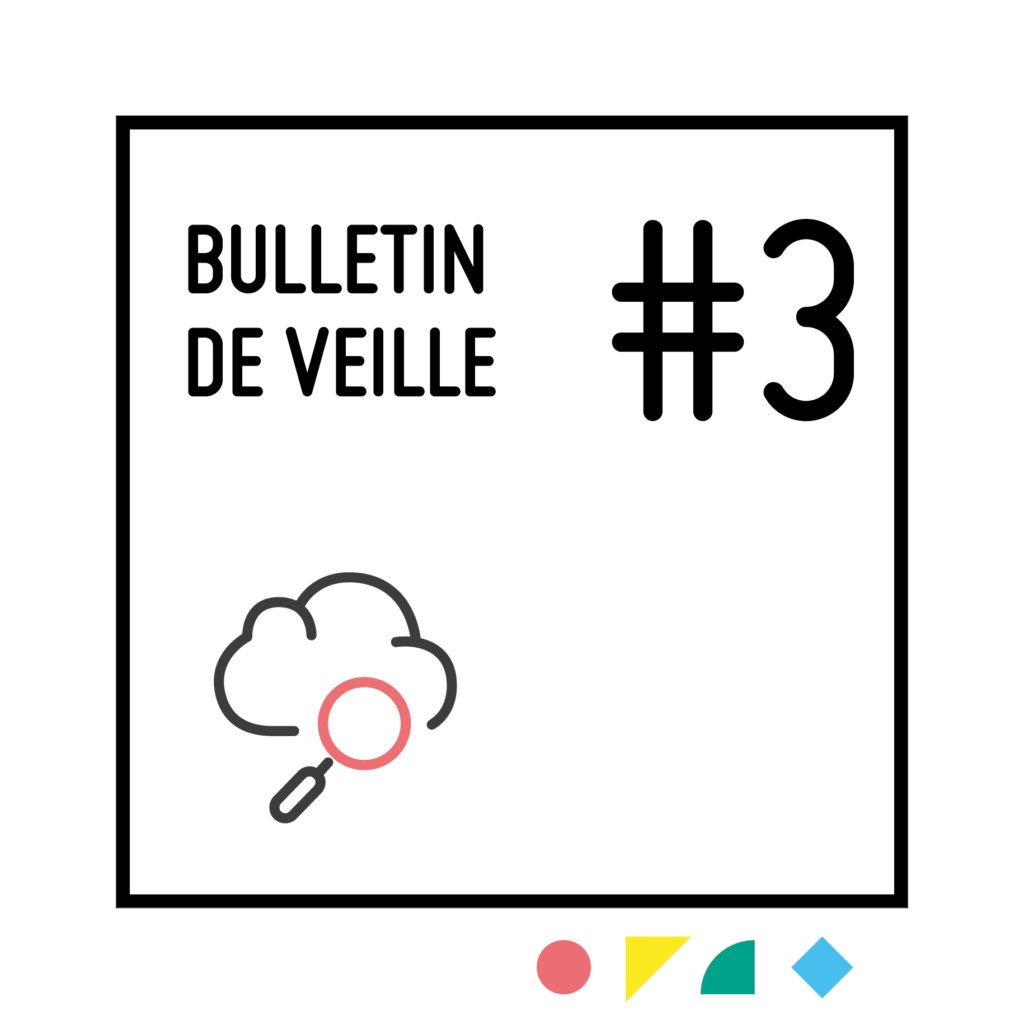 BULLETIN
DE VEILLE

#3